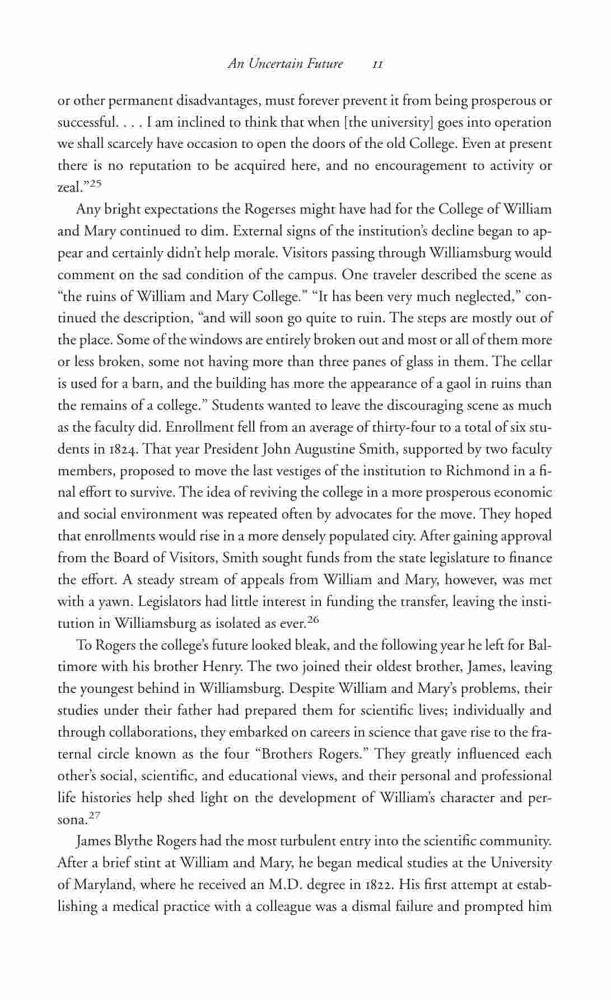 An Uncertain Future 11

or other permanent disadvantages, must forever prevent it from being prosperous or successful. . . . I am inclined to think that when [the university] goes into operation we shall scarcely have occasion to open the doors of the old College. Even at present there is no reputation to be acquired here, and no encouragement to activity or zeal."$^{25}$

Any bright expectations the Rogerses might have had for the College of William and Mary continued to dim. External signs of the institution's decline began to appear and certainly didn't help morale. Visitors passing through Williamsburg would comment on the sad condition of the campus. One traveler described the scene as "the ruins of William and Mary College." "It has been very much neglected," continued the description, "and will soon go quite to ruin. The steps are mostly out of the place. Some of the windows are entirely broken out and most or all of them more or less broken, some not having more than three panes of glass in them. The cellar is used for a barn, and the building has more the appearance of a gaol in ruins than the remains of a college." Students wanted to leave the discouraging scene as much as the faculty did. Enrollment fell from an average of thirty-four to a total of six students in 1824. That year President John Augustine Smith, supported by two faculty members, proposed to move the last vestiges of the institution to Richmond in a final effort to survive. The idea of reviving the college in a more prosperous economic and social environment was repeated often by advocates for the move. They hoped that enrollments would rise in a more densely populated city. After gaining approval from the Board of Visitors, Smith sought funds from the state legislature to finance the effort. A steady stream of appeals from William and Mary, however, was met with a yawn. Legislators had little interest in funding the transfer, leaving the institution in Williamsburg as isolated as ever.$^{26}$

To Rogers the college's future looked bleak, and the following year he left for Baltimore with his brother Henry. The two joined their oldest brother, James, leaving the youngest behind in Williamsburg. Despite William and Mary's problems, their studies under their father had prepared them for scientific lives; individually and through collaborations, they embarked on careers in science that gave rise to the fraternal circle known as the four "Brothers Rogers." They greatly influenced each other's social, scientific, and educational views, and their personal and professional life histories help shed light on the development of William's character and persona.$^{27}$

James Blythe Rogers had the most turbulent entry into the scientific community. After a brief stint at William and Mary, he began medical studies at the University of Maryland, where he received an M.D. degree in 1822. His first attempt at establishing a medical practice with a colleague was a dismal failure and prompted him